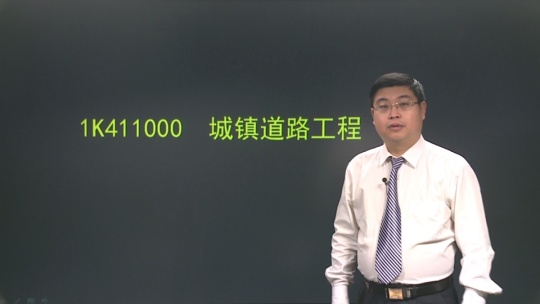 1K411000 城镇道路工程